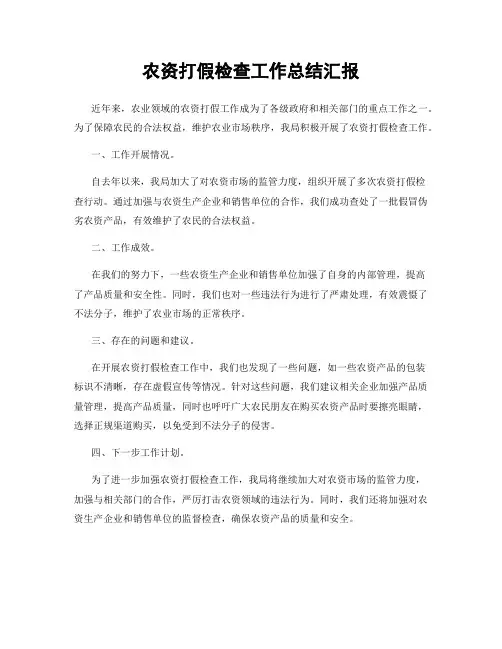 农资打假检查工作总结汇报

近年来，农业领域的农资打假工作成为了各级政府和相关部门的重点工作之一。为了保障农民的合法权益，维护农业市场秩序，我局积极开展了农资打假检查工作。

一、工作开展情况。

自去年以来，我局加大了对农资市场的监管力度，组织开展了多次农资打假检查行动。通过加强与农资生产企业和销售单位的合作，我们成功查处了一批假冒伪劣农资产品，有效维护了农民的合法权益。

二、工作成效。

在我们的努力下，一些农资生产企业和销售单位加强了自身的内部管理，提高了产品质量和安全性。同时，我们也对一些违法行为进行了严肃处理，有效震慑了不法分子，维护了农业市场的正常秩序。

三、存在的问题和建议。

在开展农资打假检查工作中，我们也发现了一些问题，如一些农资产品的包装标识不清晰，存在虚假宣传等情况。针对这些问题，我们建议相关企业加强产品质量管理，提高产品质量，同时也呼吁广大农民朋友在购买农资产品时要擦亮眼睛，选择正规渠道购买，以免受到不法分子的侵害。

四、下一步工作计划。

为了进一步加强农资打假检查工作，我局将继续加大对农资市场的监管力度，加强与相关部门的合作，严厉打击农资领域的违法行为。同时，我们还将加强对农资生产企业和销售单位的监督检查，确保农资产品的质量和安全。